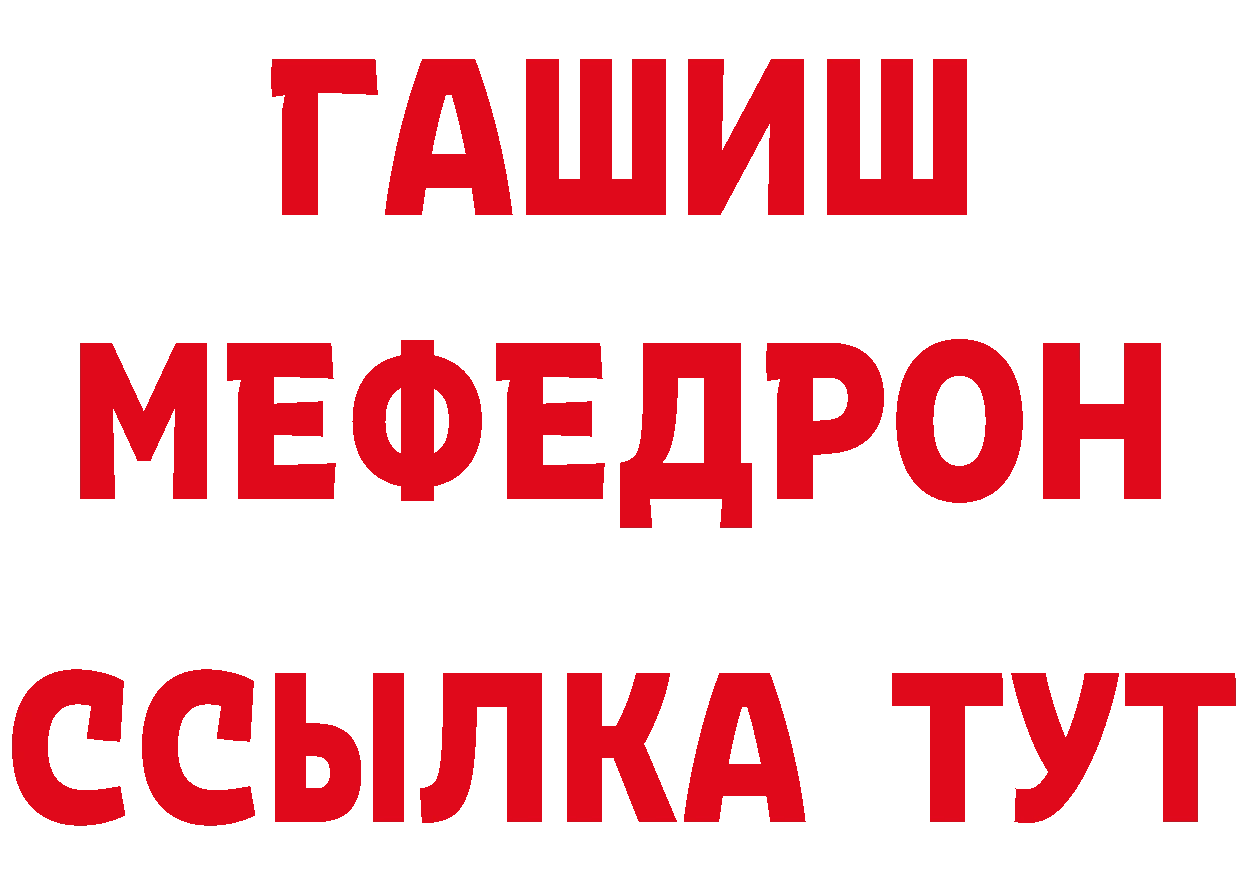 ГАШИШ
МЕФЕДРОН
ССЫЛКА ТУТ